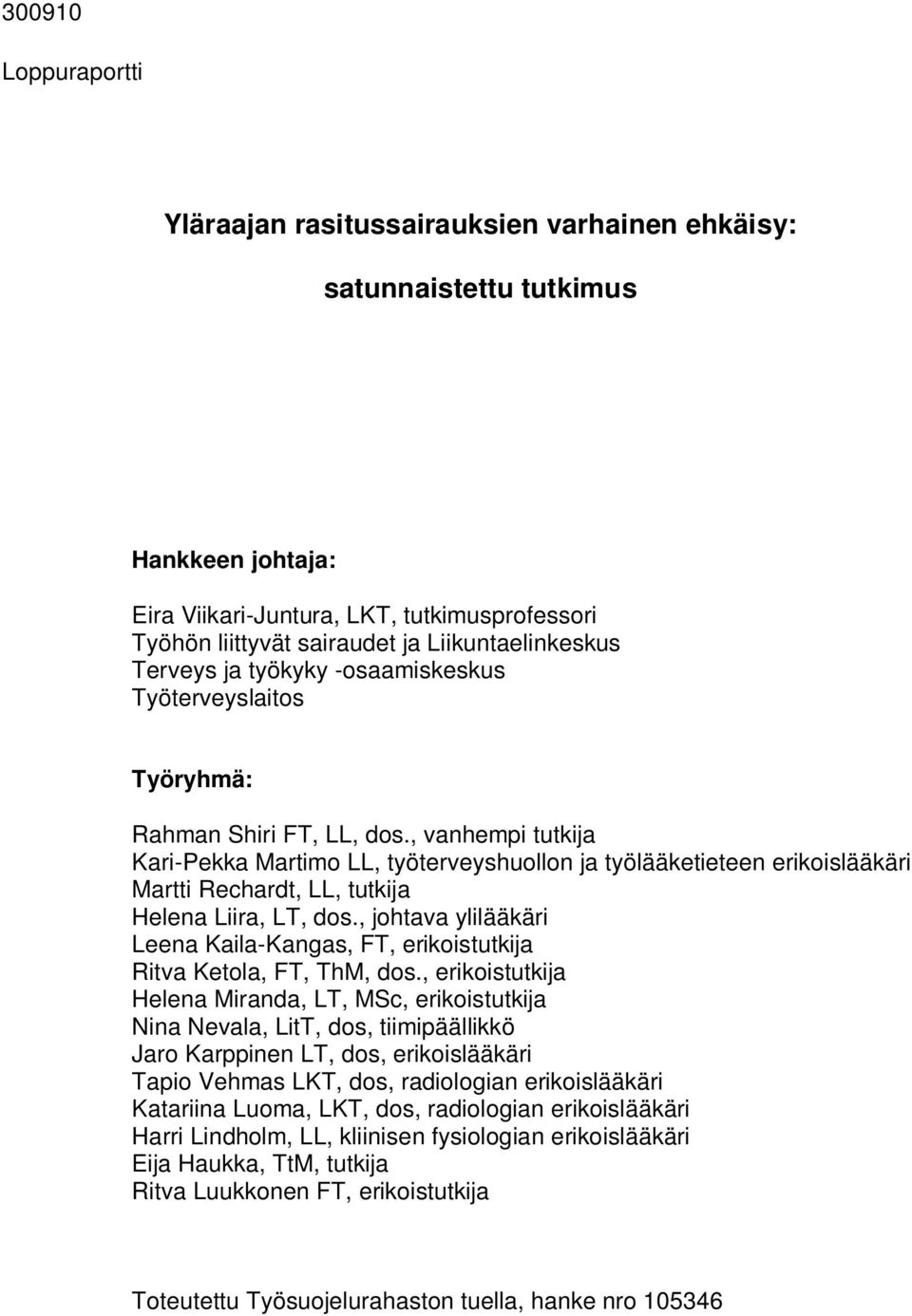 300910

Loppuraportti

Yläraajan rasitussairauksien varhainen ehkäisy:

satunnaistettu tutkimus

Hankkeen johtaja:

Eira Viikari-Juntura, LKT, tutkimusprofessori
Työhön liittyvät sairaudet ja Liikuntaelinkeskus
Terveys ja työkyky -osaamiskeskus
Työterveyslaitos

Työryhmä:

Rahman Shiri FT, LL, dos., vanhempi tutkija
Kari-Pekka Martimo LL, työterveyshuollon ja työlääketieteen erikoislääkäri
Martti Rechardt, LL, tutkija
Helena Liira, LT, dos., johtava ylilääkäri
Leena Kaila-Kangas, FT, erikoistutkija
Ritva Ketola, FT, ThM, dos., erikoistutkija
Helena Miranda, LT, MSc, erikoistutkija
Nina Nevala, LitT, dos, tiimipäällikkö
Jaro Karppinen LT, dos, erikoislääkäri
Tapio Vehmas LKT, dos, radiologian erikoislääkäri
Katariina Luoma, LKT, dos, radiologian erikoislääkäri
Harri Lindholm, LL, kliinisen fysiologian erikoislääkäri
Eija Haukka, TtM, tutkija
Ritva Luukkonen FT, erikoistutkija

Toteutettu Työsuojelurahaston tuella, hanke nro 105346